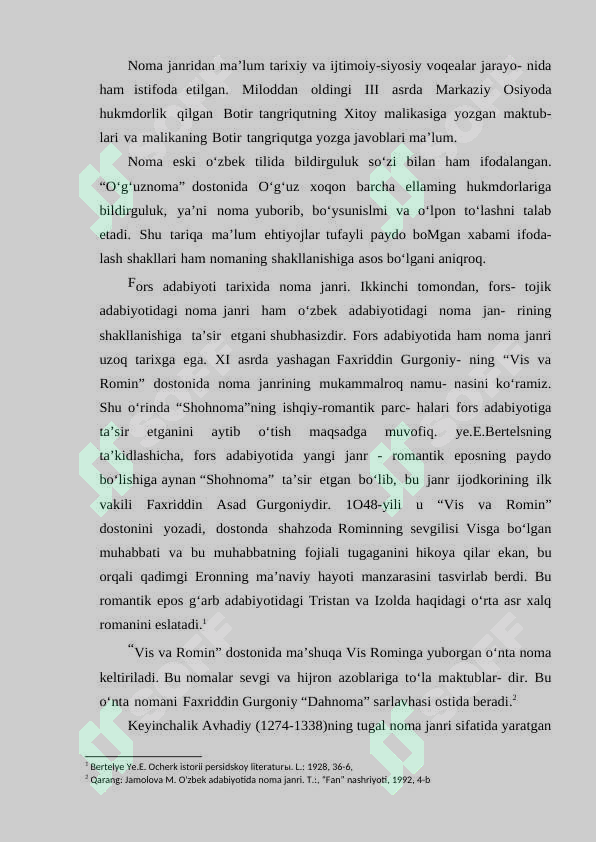 Noma janridan ma’lum tarixiy va ijtimoiy-siyosiy voqealar jarayo- nida ham istifoda etilgan. Miloddan oldingi III asrda Markaziy Osiyoda hukmdorlik qilgan Botir tangriqutning Xitoy malikasiga yozgan maktublari va malikaning Botir tangriqutga yozga javoblari ma’lum.

Noma eski o‘zbek tilida bildirguluk so‘zi bilan ham ifodalangan. “O‘g‘uznoma” dostonida O‘g‘uz xoqon barcha ellaming hukmdorlariga bildirguluk, ya’ni noma yuborib, bo‘ysunislmi va o‘lpon to‘lashni talab etadi. Shu tariqa ma’lum ehtiyojlar tufayli paydo boMgan xabami ifodalash shakllari ham nomaning shakllanishiga asos bo‘lgani aniqroq.

Fors adabiyoti tarixida noma janri. Ikkinchi tomondan, fors- tojik adabiyotidagi noma janri ham o‘zbek adabiyotidagi noma jan- rining shakllanishiga ta’sir etgani shubhasizdir. Fors adabiyotida ham noma janri uzoq tarixga ega. XI asrda yashagan Faxriddin Gurgoniy- ning “Vis va Romin” dostonida noma janrining mukammalroq namu- nasini ko‘ramiz. Shu o‘rinda “Shohnoma”ning ishqiy-romantik parc- halari fors adabiyotiga ta’sir etganini aytib o‘tish maqsadga muvofiq. ye.E.Bertelsning ta’kidlashicha, fors adabiyotida yangi janr - romantik eposning paydo bo‘lishiga aynan “Shohnoma” ta’sir etgan bo‘lib, bu janr ijodkorining ilk vakili Faxriddin Asad Gurgoniydir. 1O48-yili u “Vis va Romin” dostonini yozadi, dostonda shahzoda Rominning sevgilisi Visga bo‘lgan muhabbati va bu muhabbatning fojiali tugaganini hikoya qilar ekan, bu orqali qadimgi Eronning ma’naviy hayoti manzarasini tasvirlab berdi. Bu romantik epos g‘arb adabiyotidagi Tristan va Izolda haqidagi o‘rta asr xalq romanini eslatadi.$^1$

“Vis va Romin” dostonida ma’shuqa Vis Rominga yuborgan o‘nta noma keltiriladi. Bu nomalar sevgi va hijron azoblariga to‘la maktublar- dir. Bu o‘nta nomani Faxriddin Gurgoniy “Dahnoma” sarlavhasi ostida beradi.$^2$

Keyinchalik Avhadiy (1274-1338)ning tugal noma janri sifatida yaratgan

$^1$ Bertelye Ye.E. Ocherk istorii persidskoy literaturы. L.: 1928, 36-6,
$^2$ Qarang: Jamolova M. O'zbek adabiyotida noma janri. T.:, "Fan" nashriyoti, 1992, 4-b